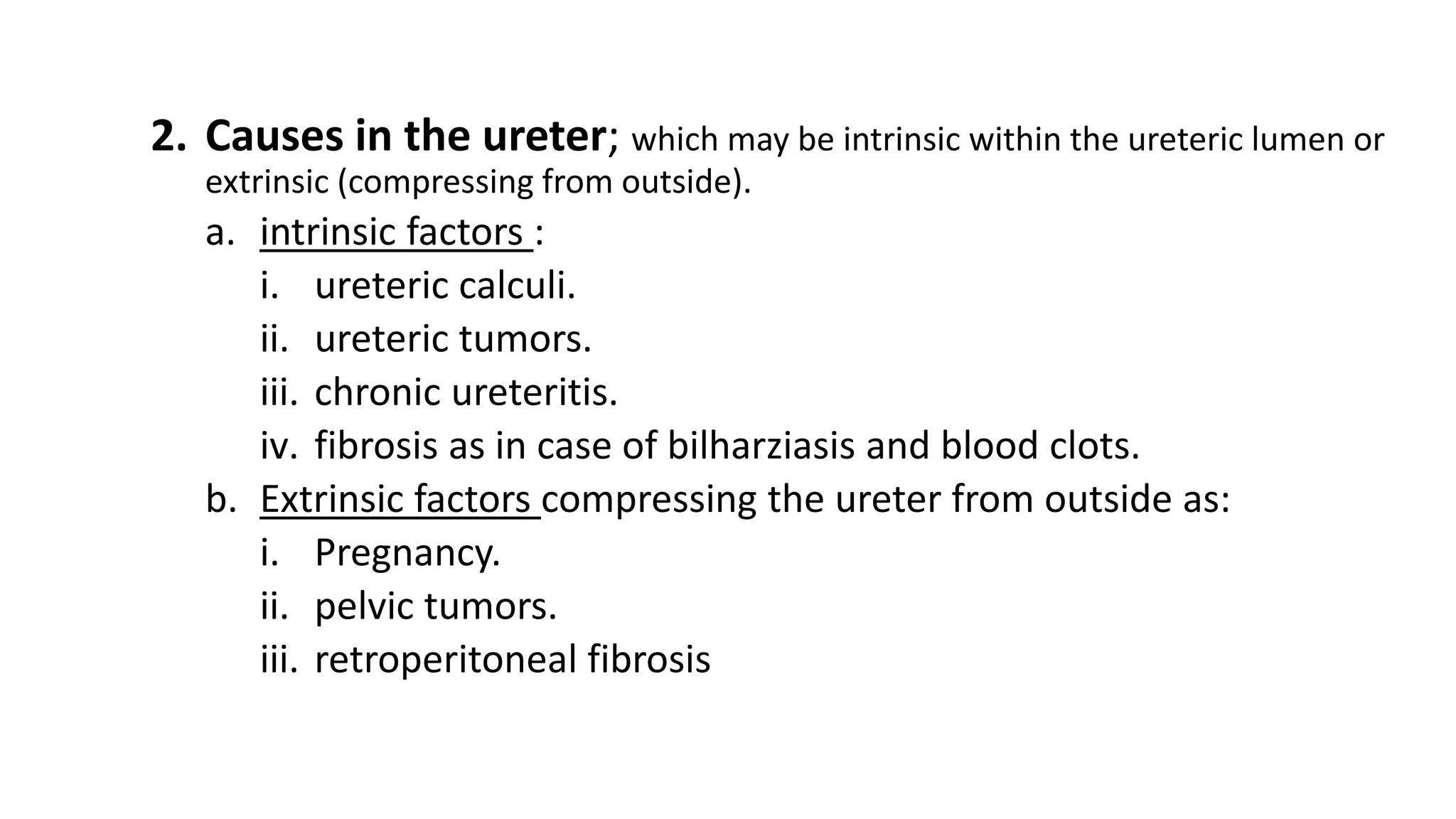 2. Causes in the ureter; which may be intrinsic within the ureteric lumen or extrinsic (compressing from outside).

a. intrinsic factors :

i. ureteric calculi.

ii. ureteric tumors.

iii. chronic ureteritis.

iv. fibrosis as in case of bilharziasis and blood clots.

b. Extrinsic factors compressing the ureter from outside as:

i. Pregnancy.

ii. pelvic tumors.

iii. retroperitoneal fibrosis